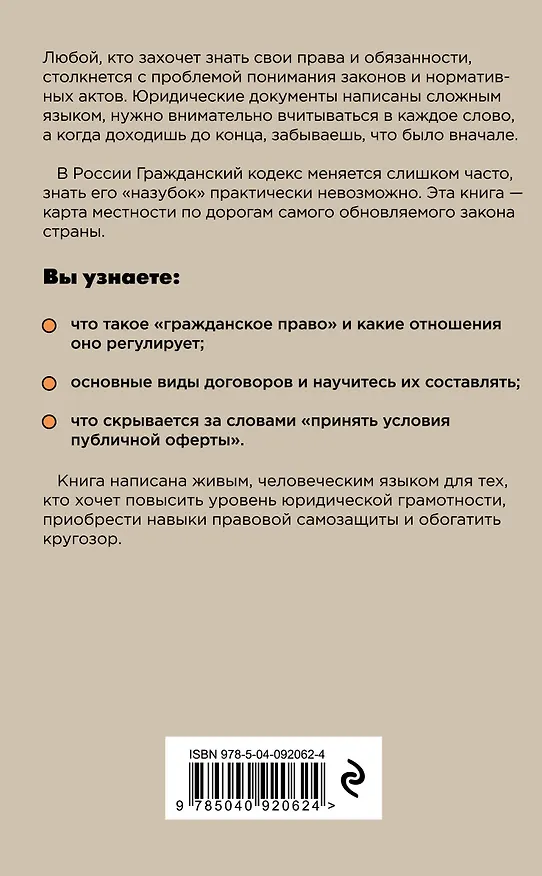 Любой, кто захочет знать свои права и обязанности, столкнется с проблемой понимания законов и нормативных актов. Юридические документы написаны сложным языком, нужно внимательно вчитываться в каждое слово, а когда доходишь до конца, забываешь, что было вначале.

В России Гражданский кодекс меняется слишком часто, знать его «назубок» практически невозможно. Эта книга — карта местности по дорогам самого обновляемого закона страны.

Вы узнаете:

что такое «гражданское право» и какие отношения оно регулирует;

основные виды договоров и научитесь их составлять;

что скрывается за словами «принять условия публичной оферты».

Книга написана живым, человеческим языком для тех, кто хочет повысить уровень юридической грамотности, приобрести навыки правовой самозащиты и обогатить кругозор.

ISBN 978-5-04-092062-4

9 785040 920624 >